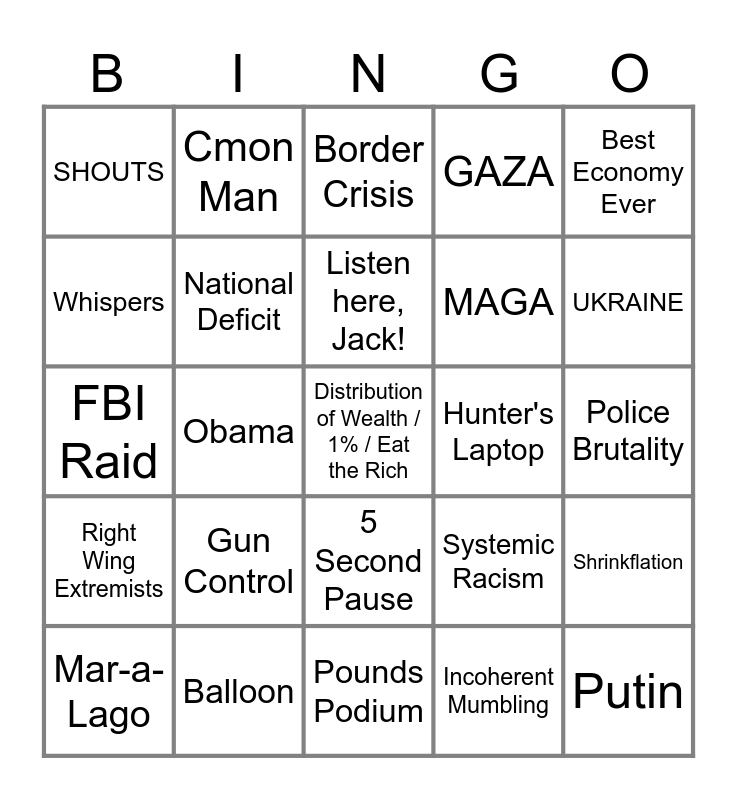 | B | I | N | G | O |
|---|---|---|---|---|
| SHOUTS | Cmon Man | Border Crisis | GAZA | Best Economy Ever |
| Whispers | National Deficit | Listen here, Jack! | MAGA | UKRAINE |
| FBI Raid | Obama | Distribution of Wealth / 1% / Eat the Rich | Hunter's Laptop | Police Brutality |
| Right Wing Extremists | Gun Control | 5 Second Pause | Systemic Racism | Shrinkflation |
| Mar-a-Lago | Balloon | Pounds Podium | Incoherent Mumbling | Putin |